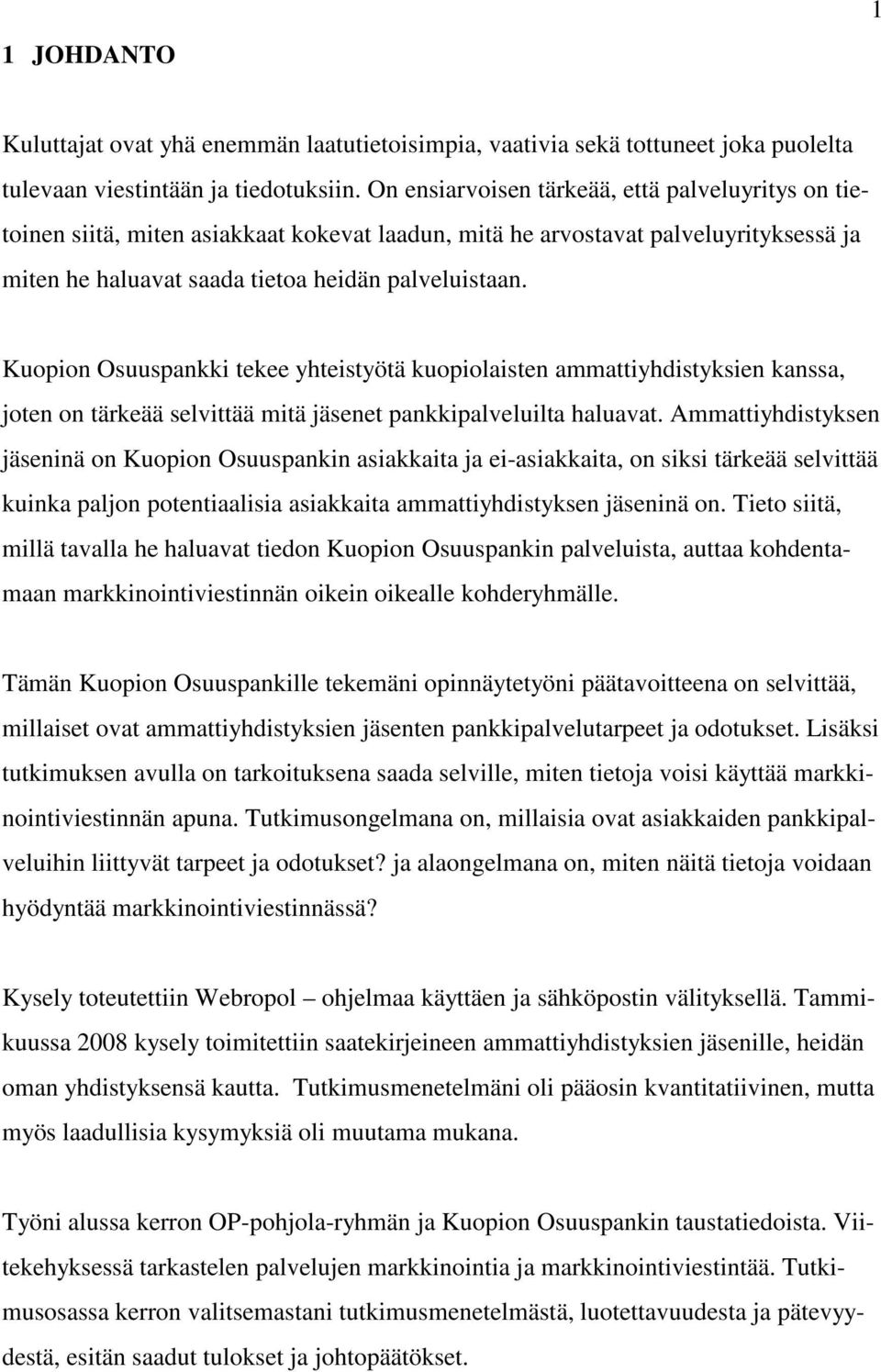 1

1 JOHDANTO

Kuluttajat ovat yhä enemmän laatutietoisimpia, vaativia sekä tottuneet joka puolelta tulevaan viestintään ja tiedotuksiin. On ensiarvoisen tärkeää, että palveluyritys on tietoinen siitä, miten asiakkaat kokevat laadun, mitä he arvostavat palveluyrityksessä ja miten he haluavat saada tietoa heidän palveluistaan.

Kuopion Osuuspankki tekee yhteistyötä kuopiolaisten ammattiyhdistyksien kanssa, joten on tärkeää selvittää mitä jäsenet pankkipalveluilta haluavat. Ammattiyhdistyksen jäseninä on Kuopion Osuuspankin asiakkaita ja ei-asiakkaita, on siksi tärkeää selvittää kuinka paljon potentiaalisia asiakkaita ammattiyhdistyksen jäseninä on. Tieto siitä, millä tavalla he haluavat tiedon Kuopion Osuuspankin palveluista, auttaa kohdentamaan markkinointiviestinnän oikein oikealle kohderyhmälle.

Tämän Kuopion Osuuspankille tekemäni opinnäytetyöni päätavoitteena on selvittää, millaiset ovat ammattiyhdistyksien jäsenten pankkipalvelutarpeet ja odotukset. Lisäksi tutkimuksen avulla on tarkoituksena saada selville, miten tietoja voisi käyttää markkinointiviestinnän apuna. Tutkimusongelmana on, millaisia ovat asiakkaiden pankkipalveluihin liittyvät tarpeet ja odotukset? ja alaongelmana on, miten näitä tietoja voidaan hyödyntää markkinointiviestinnässä?

Kysely toteutettiin Webropol – ohjelmaa käyttäen ja sähköpostin välityksellä. Tammikuussa 2008 kysely toimitettiin saatekirjeineen ammattiyhdistyksien jäsenille, heidän oman yhdistyksensä kautta. Tutkimusmenetelmäni oli pääosin kvantitatiivinen, mutta myös laadullisia kysymyksiä oli muutama mukana.

Työni alussa kerron OP-pohjola-ryhmän ja Kuopion Osuuspankin taustatiedoista. Viitekehyksessä tarkastelen palvelujen markkinointia ja markkinointiviestintää. Tutkimusosassa kerron valitsemastani tutkimusmenetelmästä, luotettavuudesta ja pätevyydestä, esitän saadut tulokset ja johtopäätökset.